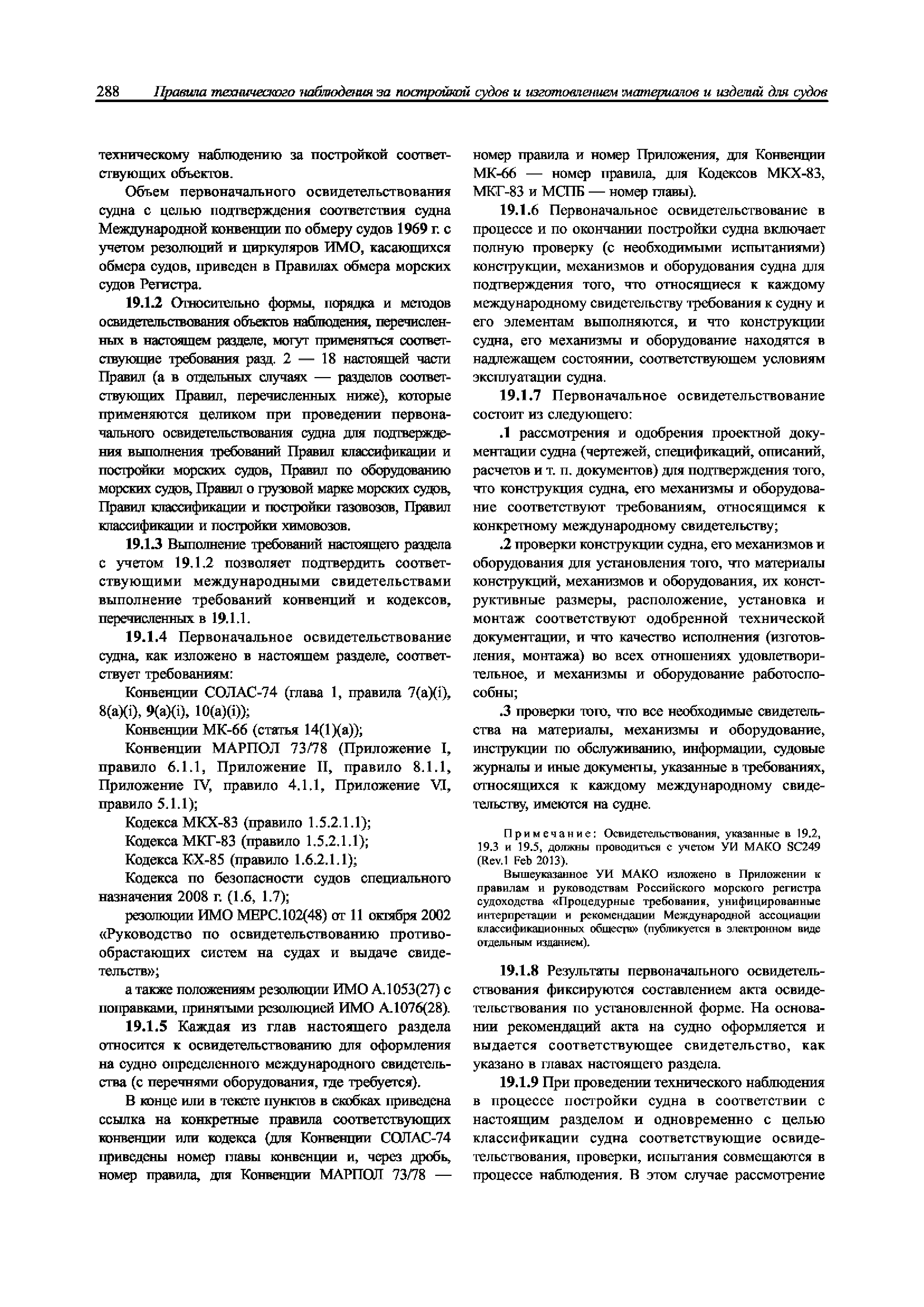 288 Правила технического наблюдения за постройкой судов и изготовлением материалов и изделий для судов

техническому наблюдению за постройкой соответствующих объектов.

Объем первоначального освидетельствования судна с целью подтверждения соответствия судна Международной конвенции по обмеру судов 1969 г. с учетом резолюций и циркуляров ИМО, касающихся обмера судов, приведен в Правилах обмера морских судов Регистра.

19.1.2 Относительно формы, порядка и методов освидетельствования объектов наблюдения, перечисленных в настоящем разделе, могут применяться соответствующие требования разд. 2 — 18 настоящей части Правил (а в отдельных случаях — разделов соответствующих Правил, перечисленных ниже), которые применяются целиком при проведении первоначального освидетельствования судна для подтверждения выполнения требований Правил классификации и постройки морских судов, Правил по оборудованию морских судов, Правил о грузовой марке морских судов, Правил классификации и постройки газовозов, Правил классификации и постройки химовозов.

19.1.3 Выполнение требований настоящего раздела с учетом 19.1.2 позволяет подтвердить соответствующими международными свидетельствами выполнение требований конвенций и кодексов, перечисленных в 19.1.1.

19.1.4 Первоначальное освидетельствование судна, как изложено в настоящем разделе, соответствует требованиям:

Конвенции СОЛАС-74 (глава 1, правила 7(a)(i), 8(a)(i), 9(a)(i), 10(a)(i));

Конвенции МК-66 (статья 14(1)(a));

Конвенции МАРПОЛ 73/78 (Приложение I, правило 6.1.1, Приложение II, правило 8.1.1, Приложение IV, правило 4.1.1, Приложение VI, правило 5.1.1);

Кодекса МКХ-83 (правило 1.5.2.1.1);

Кодекса МКГ-83 (правило 1.5.2.1.1);

Кодекса КХ-85 (правило 1.6.2.1.1);

Кодекса по безопасности судов специального назначения 2008 г. (1.6, 1.7);

резолюции ИМО МЕРС.102(48) от 11 октября 2002 «Руководство по освидетельствованию противообрастающих систем на судах и выдаче свидетельств»;

а также положениям резолюции ИМО А.1053(27) с поправками, принятыми резолюцией ИМО А.1076(28).

19.1.5 Каждая из глав настоящего раздела относится к освидетельствованию для оформления на судно определенного международного свидетельства (с перечнями оборудования, где требуется).

В конце или в тексте пунктов в скобках приведена ссылка на конкретные правила соответствующих конвенции или кодекса (для Конвенции СОЛАС-74 приведены номер главы конвенции и, через дробь, номер правила, для Конвенции МАРПОЛ 73/78 — номер правила и номер Приложения, для Конвенции МК-66 — номер правила, для Кодексов МКХ-83, МКГ-83 и МСПБ — номер главы).

19.1.6 Первоначальное освидетельствование в процессе и по окончании постройки судна включает полную проверку (с необходимыми испытаниями) конструкции, механизмов и оборудования судна для подтверждения того, что относящиеся к каждому международному свидетельству требования к судну и его элементам выполняются, и что конструкции судна, его механизмы и оборудование находятся в надлежащем состоянии, соответствующем условиям эксплуатации судна.

19.1.7 Первоначальное освидетельствование состоит из следующего:

.1 рассмотрения и одобрения проектной документации судна (чертежей, спецификаций, описаний, расчетов и т. п. документов) для подтверждения того, что конструкция судна, его механизмы и оборудование соответствуют требованиям, относящимся к конкретному международному свидетельству;

.2 проверки конструкции судна, его механизмов и оборудования для установления того, что материалы конструкций, механизмов и оборудования, их конструктивные размеры, расположение, установка и монтаж соответствуют одобренной технической документации, и что качество исполнения (изготовления, монтажа) во всех отношениях удовлетворительное, и механизмы и оборудование работоспособны;

.3 проверки того, что все необходимые свидетельства на материалы, механизмы и оборудование, инструкции по обслуживанию, информации, судовые журналы и иные документы, указанные в требованиях, относящихся к каждому международному свидетельству, имеются на судне.

Примечание: Освидетельствования, указанные в 19.2, 19.3 и 19.5, должны проводиться с учетом УИ МАКО SC249 (Rev.1 Feb 2013).

Вышеуказанное УИ МАКО изложено в Приложении к правилам и руководствам Российского морского регистра судоходства «Процедурные требования, унифицированные интерпретации и рекомендации Международной ассоциации классификационных обществ» (публикуется в электронном виде отдельным изданием).

19.1.8 Результаты первоначального освидетельствования фиксируются составлением акта освидетельствования по установленной форме. На основании рекомендаций акта на судно оформляется и выдается соответствующее свидетельство, как указано в главах настоящего раздела.

19.1.9 При проведении технического наблюдения в процессе постройки судна в соответствии с настоящим разделом и одновременно с целью классификации судна соответствующие освидетельствования, проверки, испытания совмещаются в процессе наблюдения. В этом случае рассмотрение